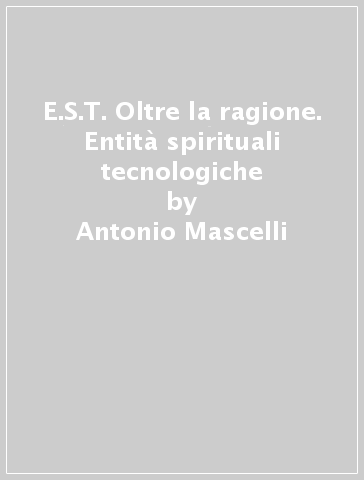 E.S.T. Oltre la ragione. Entità spirituali tecnologiche
by
Antonio Mascelli